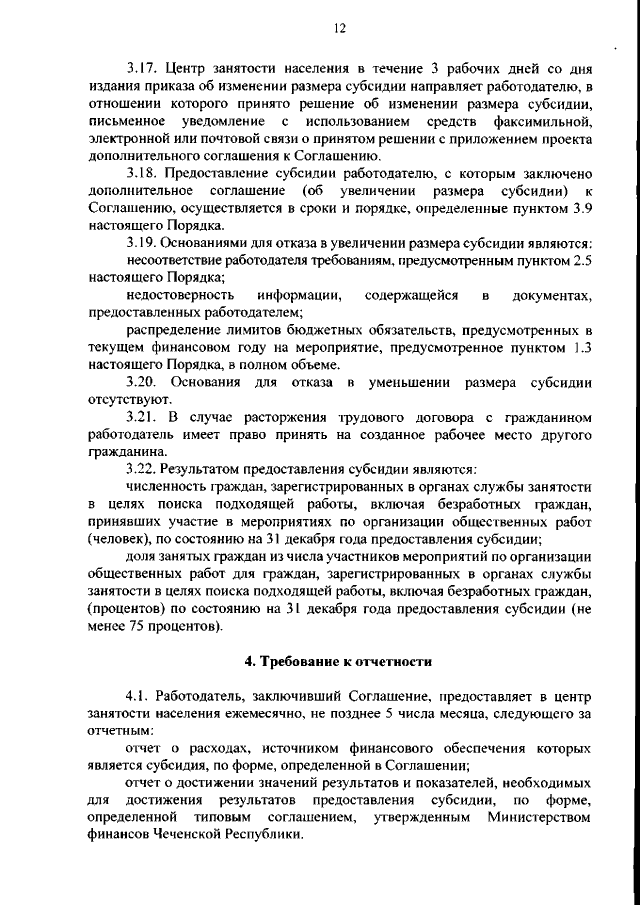 12

3.17. Центр занятости населения в течение 3 рабочих дней со дня издания приказа об изменении размера субсидии направляет работодателю, в отношении которого принято решение об изменении размера субсидии, письменное уведомление с использованием средств факсимильной, электронной или почтовой связи о принятом решении с приложением проекта дополнительного соглашения к Соглашению.

3.18. Предоставление субсидии работодателю, с которым заключено дополнительное соглашение (об увеличении размера субсидии) к Соглашению, осуществляется в сроки и порядке, определенные пунктом 3.9 настоящего Порядка.

3.19. Основаниями для отказа в увеличении размера субсидии являются:

несоответствие работодателя требованиям, предусмотренным пунктом 2.5 настоящего Порядка;

недостоверность информации, содержащейся в документах, предоставленных работодателем;

распределение лимитов бюджетных обязательств, предусмотренных в текущем финансовом году на мероприятие, предусмотренное пунктом 1.3 настоящего Порядка, в полном объеме.

3.20. Основания для отказа в уменьшении размера субсидии отсутствуют.

3.21. В случае расторжения трудового договора с гражданином работодатель имеет право принять на созданное рабочее место другого гражданина.

3.22. Результатом предоставления субсидии являются:

численность граждан, зарегистрированных в органах службы занятости в целях поиска подходящей работы, включая безработных граждан, принявших участие в мероприятиях по организации общественных работ (человек), по состоянию на 31 декабря года предоставления субсидии;

доля занятых граждан из числа участников мероприятий по организации общественных работ для граждан, зарегистрированных в органах службы занятости в целях поиска подходящей работы, включая безработных граждан, (процентов) по состоянию на 31 декабря года предоставления субсидии (не менее 75 процентов).

4. Требование к отчетности

4.1. Работодатель, заключивший Соглашение, предоставляет в центр занятости населения ежемесячно, не позднее 5 числа месяца, следующего за отчетным:

отчет о расходах, источником финансового обеспечения которых является субсидия, по форме, определенной в Соглашении;

отчет о достижении значений результатов и показателей, необходимых для достижения результатов предоставления субсидии, по форме, определенной типовым соглашением, утвержденным Министерством финансов Чеченской Республики.